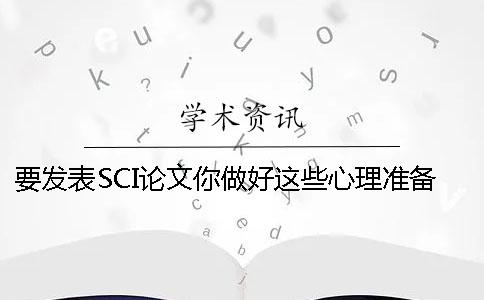 学术资讯

要发表SCI论文你做好这些心理准备